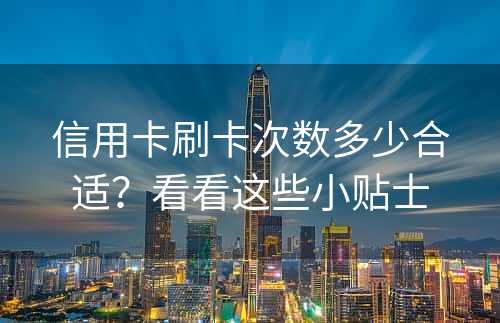 信用卡刷卡次数多少合适？看看这些小贴士